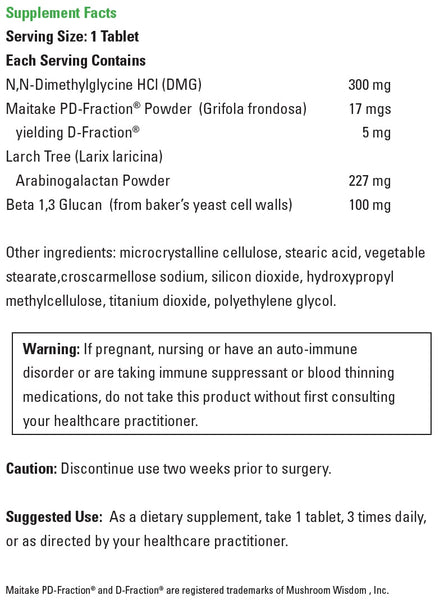 Supplement Facts

Serving Size: 1 Tablet

Each Serving Contains

| | |
|---|---|
| N,N-Dimethylglycine HCl (DMG) | 300 mg |
| Maitake PD-Fraction® Powder (Grifola frondosa) | 17 mgs |
| yielding D-Fraction® | 5 mg |
| Larch Tree (Larix laricina) | |
| Arabinogalactan Powder | 227 mg |
| Beta 1,3 Glucan (from baker's yeast cell walls) | 100 mg |

Other ingredients: microcrystalline cellulose, stearic acid, vegetable stearate,croscarmellose sodium, silicon dioxide, hydroxypropyl methylcellulose, titanium dioxide, polyethylene glycol.

Warning: If pregnant, nursing or have an auto-immune disorder or are taking immune suppressant or blood thinning medications, do not take this product without first consulting your healthcare practitioner.

Caution: Discontinue use two weeks prior to surgery.

Suggested Use: As a dietary supplement, take 1 tablet, 3 times daily, or as directed by your healthcare practitioner.

Maitake PD-Fraction® and D-Fraction® are registered trademarks of Mushroom Wisdom , Inc.